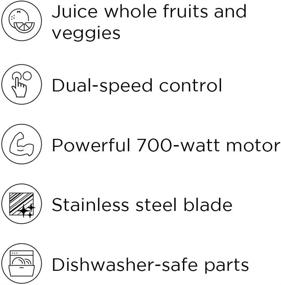 Juice whole fruits and veggies

Dual-speed control

Powerful 700-watt motor

Stainless steel blade

Dishwasher-safe parts